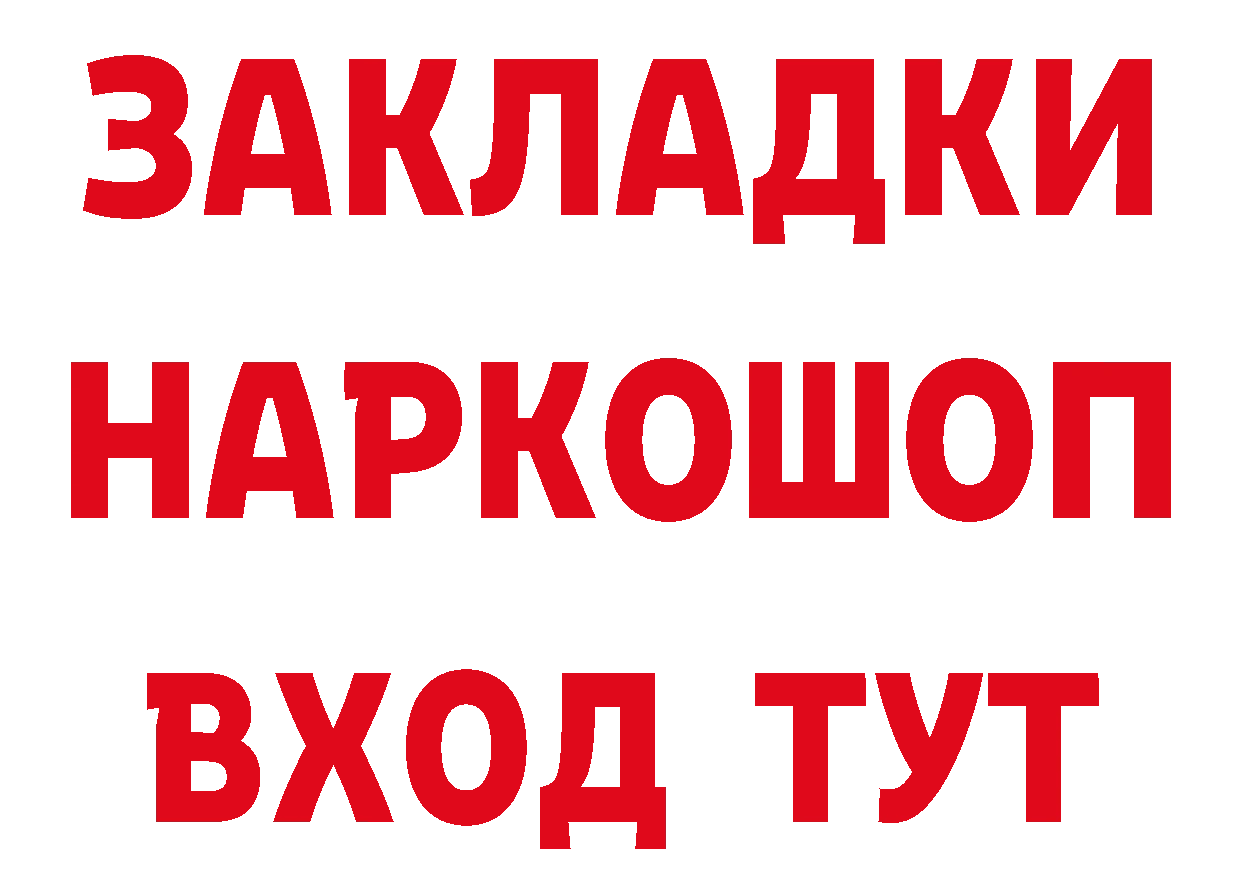 ЗАКЛАДКИ НАРКОШОП ВХОД ТУТ